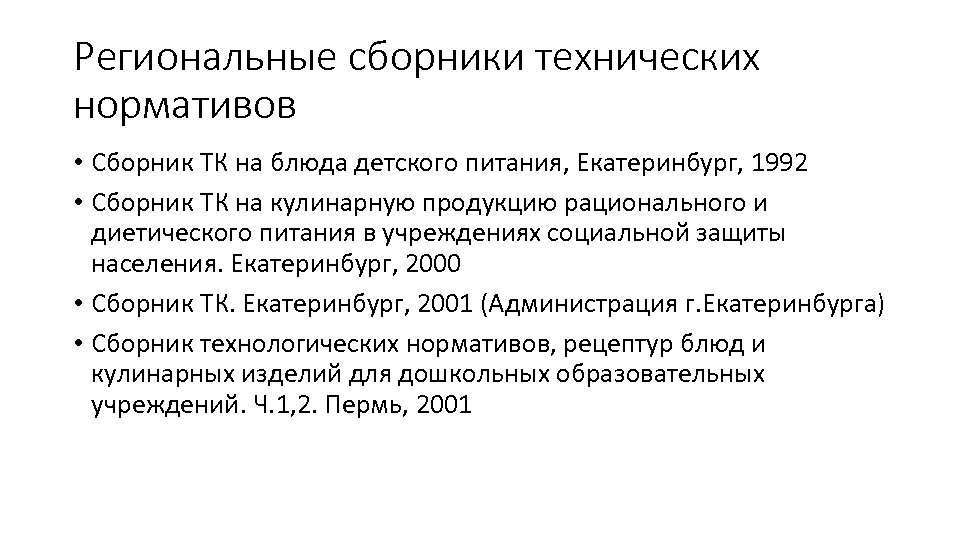 Региональные сборники технических нормативов

• Сборник ТК на блюда детского питания, Екатеринбург, 1992
• Сборник ТК на кулинарную продукцию рационального и диетического питания в учреждениях социальной защиты населения. Екатеринбург, 2000
• Сборник ТК. Екатеринбург, 2001 (Администрация г.Екатеринбурга)
• Сборник технологических нормативов, рецептур блюд и кулинарных изделий для дошкольных образовательных учреждений. Ч.1,2. Пермь, 2001